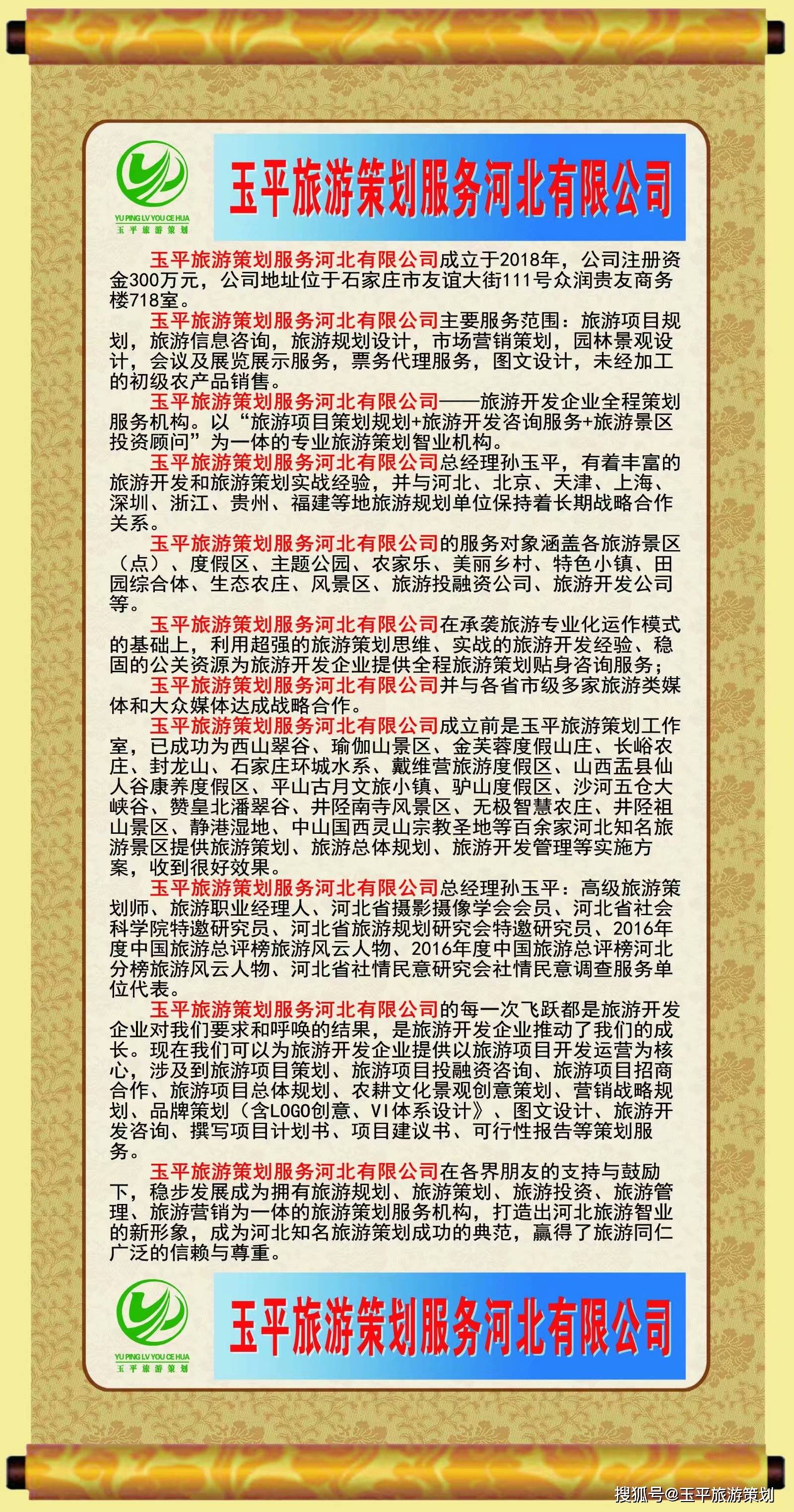 YU PING LV YOU CE HUA
玉平旅游策划

玉平旅游策划服务河北有限公司

玉平旅游策划服务河北有限公司成立于2018年，公司注册资金300万元，公司地址位于石家庄市友谊大街111号众润贵友商务楼718室。

玉平旅游策划服务河北有限公司主要服务范围：旅游项目规划，旅游信息咨询，旅游规划设计，市场营销策划，园林景观设计，会议及展览展示服务，票务代理服务，图文设计，未经加工的初级农产品销售。

玉平旅游策划服务河北有限公司——旅游开发企业全程策划服务机构。以“旅游项目策划规划+旅游开发咨询服务+旅游景区投资顾问”为一体的专业旅游策划智业机构。

玉平旅游策划服务河北有限公司总经理孙玉平，有着丰富的旅游开发和旅游策划实战经验，并与河北、北京、天津、上海、深圳、浙江、贵州、福建等地旅游规划单位保持着长期战略合作关系。

玉平旅游策划服务河北有限公司的服务对象涵盖各旅游景区（点）、度假区、主题公园、农家乐、美丽乡村、特色小镇、田园综合体、生态农庄、风景区、旅游投融资公司、旅游开发公司等。

玉平旅游策划服务河北有限公司在承袭旅游专业化运作模式的基础上，利用超强的旅游策划思维、实战的旅游开发经验、稳固的公关资源为旅游开发企业提供全程旅游策划贴身咨询服务；

玉平旅游策划服务河北有限公司并与各省市级多家旅游类媒体和大众媒体达成战略合作。

玉平旅游策划服务河北有限公司成立前是玉平旅游策划工作室，已成功为西山翠谷、瑜伽山景区、金芙蓉度假山庄、长峪农庄、封龙山、石家庄环城水系、戴维营旅游度假区、山西盂县仙人谷康养度假区、平山古月文旅小镇、驴山度假区、沙河五仓大峡谷、赞皇北潘翠谷、井陉南寺风景区、无极智慧农庄、井陉祖山景区、静港湿地、中山国西灵山宗教圣地等百余家河北知名旅游景区提供旅游策划、旅游总体规划、旅游开发管理等实施方案，收到很好效果。

玉平旅游策划服务河北有限公司总经理孙玉平：高级旅游策划师、旅游职业经理人、河北省摄影摄像学会会员、河北省社会科学院特邀研究员、河北省旅游规划研究会特邀研究员、2016年度中国旅游总评榜旅游风云人物、2016年度中国旅游总评榜河北分榜旅游风云人物、河北省社情民意研究会社情民意调查服务单位代表。

玉平旅游策划服务河北有限公司的每一次飞跃都是旅游开发企业对我们要求和呼唤的结果，是旅游开发企业推动了我们的成长。现在我们可以为旅游开发企业提供以旅游项目开发运营为核心，涉及到旅游项目策划、旅游项目投融资咨询、旅游项目招商合作、旅游项目总体规划、农耕文化景观创意策划、营销战略规划、品牌策划（含LOGO创意、VI体系设计》、图文设计、旅游开发咨询、撰写项目计划书、项目建议书、可行性报告等策划服务。

玉平旅游策划服务河北有限公司在各界朋友的支持与鼓励下，稳步发展成为拥有旅游规划、旅游策划、旅游投资、旅游管理、旅游营销为一体的旅游策划服务机构，打造出河北旅游智业的新形象，成为河北知名旅游策划成功的典范，赢得了旅游同仁广泛的信赖与尊重。

YU PING LV YOU CE HUA
玉平旅游策划

玉平旅游策划服务河北有限公司

搜狐号@玉平旅游策划